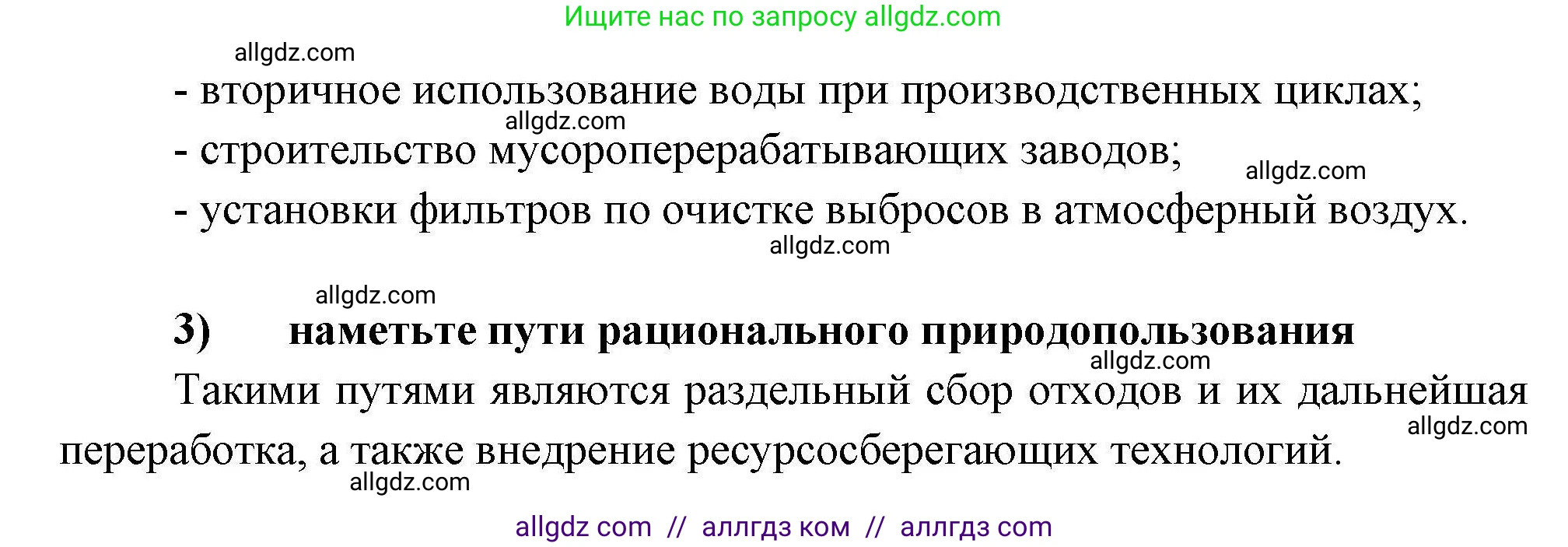 Ищите нас по запросу allgdz.com

allgdz.com

- вторичное использование воды при производственных циклах;

allgdz.com

- строительство мусороперерабатывающих заводов;

allgdz.com

- установки фильтров по очистке выбросов в атмосферный воздух.

allgdz.com

allgdz.com

3) наметьте пути рационального природопользования

allgdz.com

Такими путями являются раздельный сбор отходов и их дальнейшая переработка, а также внедрение ресурсосберегающих технологий.

allgdz.com

allgdz.com

allgdz com // аллгдз ком // аллгдз com